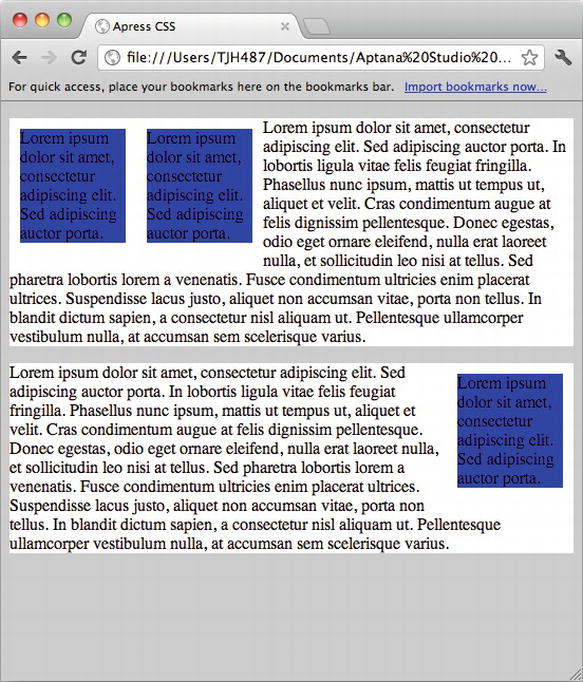 Apress CSS

file:///Users/TJH487/Documents/Aptana%20Studio%20...

For quick access, place your bookmarks here on the bookmarks bar. Import bookmarks now...

Lorem ipsum dolor sit amet, consectetur adipiscing elit. Sed adipiscing auctor porta.

Lorem ipsum dolor sit amet, consectetur adipiscing elit. Sed adipiscing auctor porta.

Lorem ipsum dolor sit amet, consectetur adipiscing elit. Sed adipiscing auctor porta. In lobortis ligula vitae felis feugiat fringilla. Phasellus nunc ipsum, mattis ut tempus ut, aliquet et velit. Cras condimentum augue at felis dignissim pellentesque. Donec egestas, odio eget ornare eleifend, nulla erat laoreet nulla, et sollicitudin leo nisi at tellus. Sed pharetra lobortis lorem a venenatis. Fusce condimentum ultricies enim placerat ultrices. Suspendisse lacus justo, aliquet non accumsan vitae, porta non tellus. In blandit dictum sapien, a consectetur nisl aliquam ut. Pellentesque ullamcorper vestibulum nulla, at accumsan sem scelerisque varius.

Lorem ipsum dolor sit amet, consectetur adipiscing elit. Sed adipiscing auctor porta. In lobortis ligula vitae felis feugiat fringilla. Phasellus nunc ipsum, mattis ut tempus ut, aliquet et velit. Cras condimentum augue at felis dignissim pellentesque. Donec egestas, odio eget ornare eleifend, nulla erat laoreet nulla, et sollicitudin leo nisi at tellus. Sed pharetra lobortis lorem a venenatis. Fusce condimentum ultricies enim placerat ultrices. Suspendisse lacus justo, aliquet non accumsan vitae, porta non tellus. In blandit dictum sapien, a consectetur nisl aliquam ut. Pellentesque ullamcorper vestibulum nulla, at accumsan sem scelerisque varius.

Lorem ipsum dolor sit amet, consectetur adipiscing elit. Sed adipiscing auctor porta.